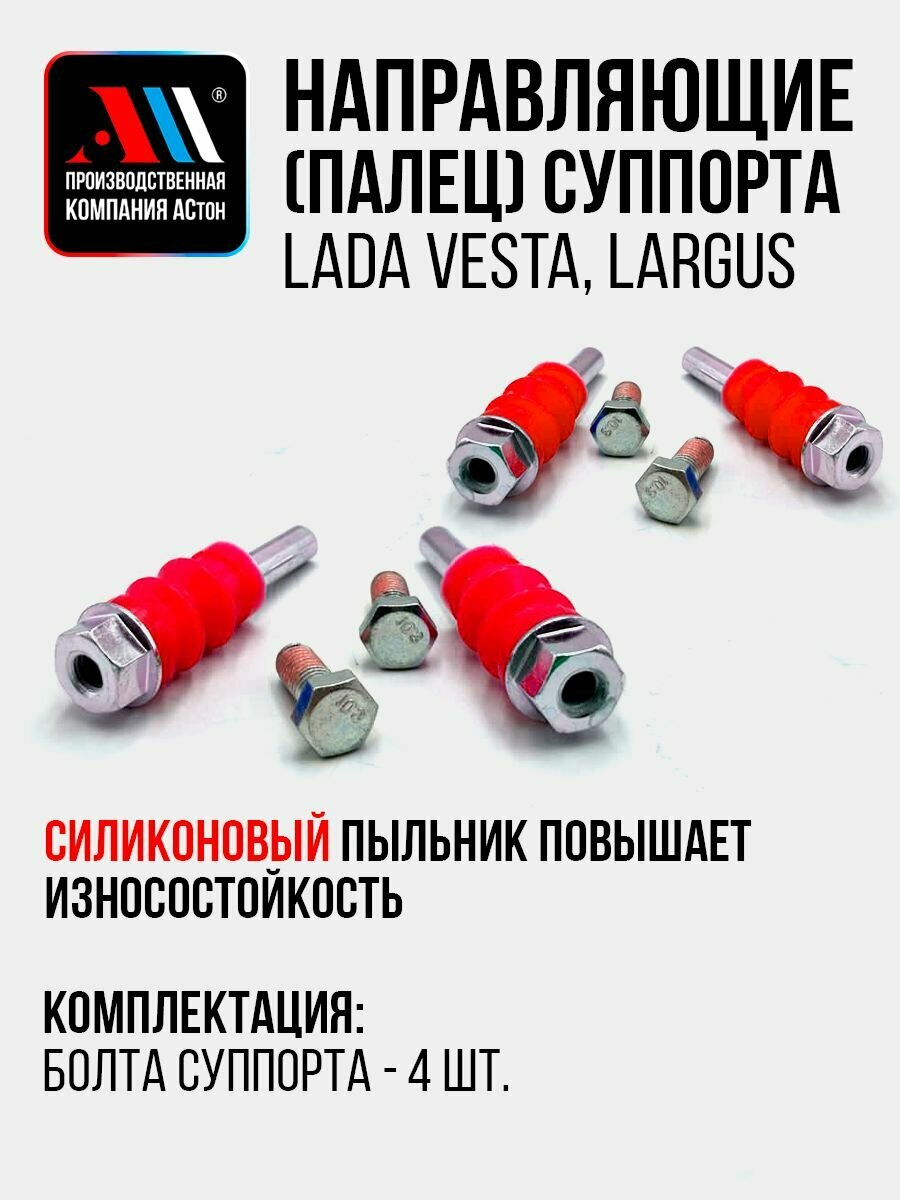 ®
ПРОИЗВОДСТВЕННАЯ КОМПАНИЯ АСтон

НАПРАВЛЯЮЩИЕ (ПАЛЕЦ) СУППОРТА
LADA VESTA, LARGUS

10.9
10.9
10.9
10.9

СИЛИКОНОВЫЙ ПЫЛЬНИК ПОВЫШАЕТ ИЗНОСОСТОЙКОСТЬ

КОМПЛЕКТАЦИЯ:
БОЛТА СУППОРТА - 4 ШТ.